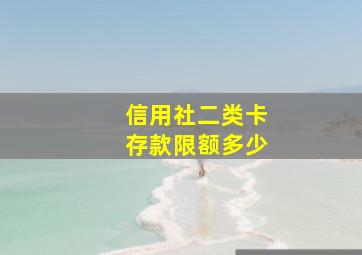 信用社二类卡
存款限额多少